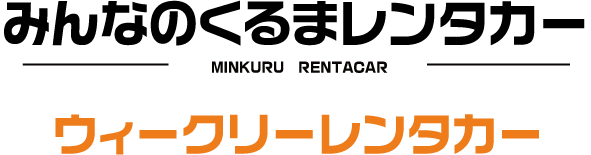 みんなのくるまレンタカー

MINKURU RENTACAR

ウィークリーレンタカー